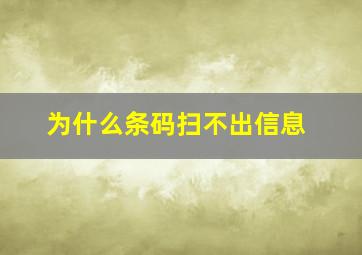 为什么条码扫不出信息